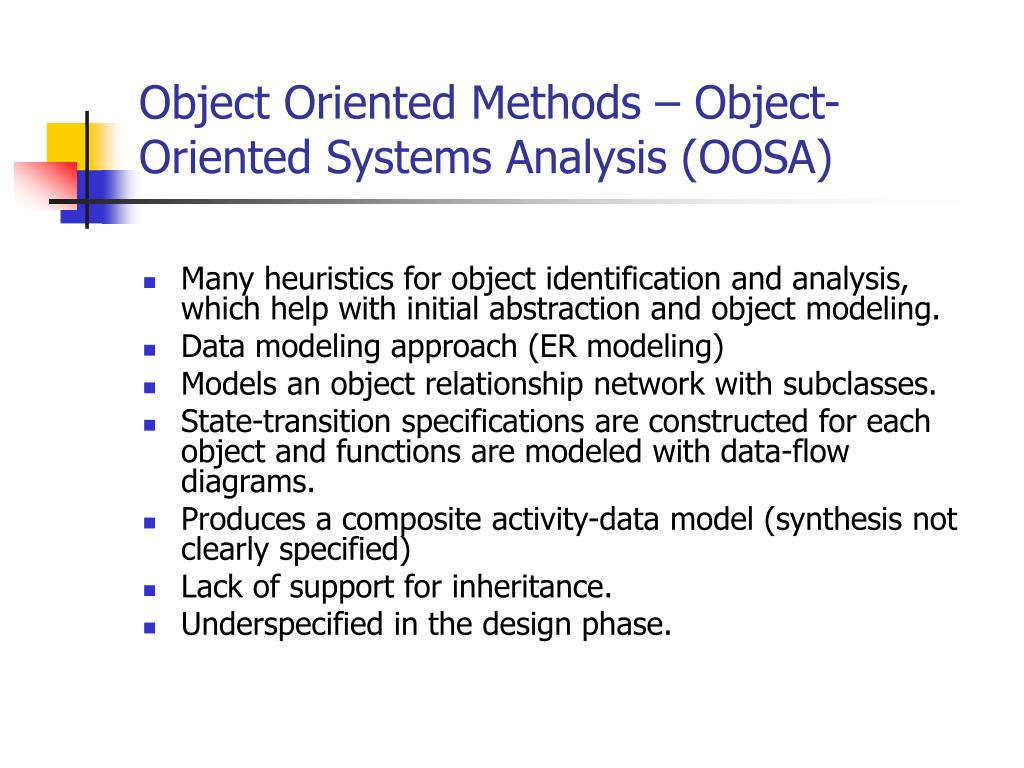 Object Oriented Methods – Object-Oriented Systems Analysis (OOSA)

- Many heuristics for object identification and analysis, which help with initial abstraction and object modeling.
- Data modeling approach (ER modeling)
- Models an object relationship network with subclasses.
- State-transition specifications are constructed for each object and functions are modeled with data-flow diagrams.
- Produces a composite activity-data model (synthesis not clearly specified)
- Lack of support for inheritance.
- Underspecified in the design phase.